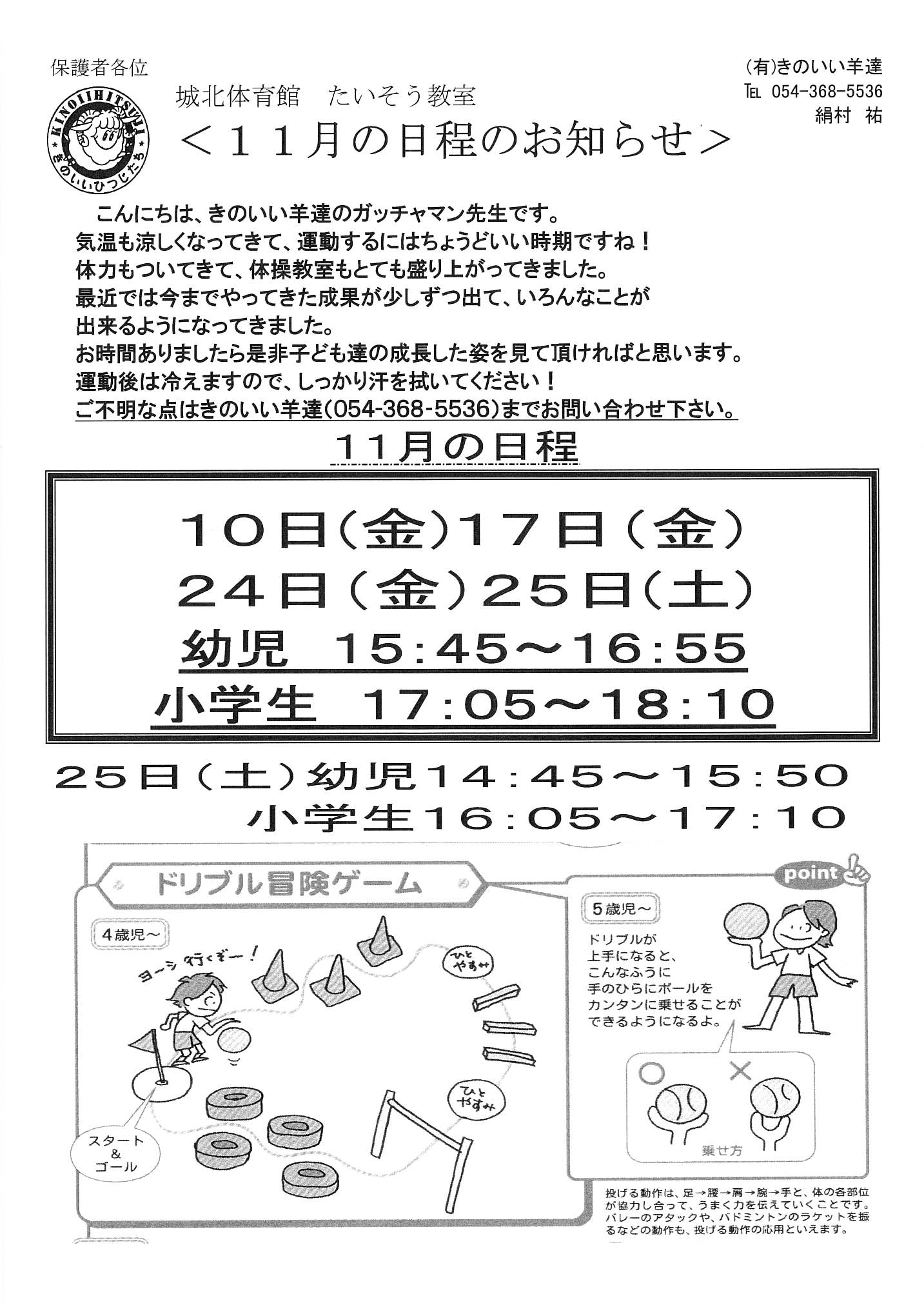 保護者各位

(有)きのいい羊達
TEL 054-368-5536
絹村 祐

KINOIIHITSUJI
きのいいひつじたち

城北体育館 たいそう教室
＜１１月の日程のお知らせ＞

こんにちは、きのいい羊達のガッチャマン先生です。
気温も涼しくなってきて、運動するにはちょうどいい時期ですね！
体力もついてきて、体操教室もとても盛り上がってきました。
最近では今までやってきた成果が少しずつ出て、いろんなことが出来るようになってきました。
お時間ありましたら是非子ども達の成長した姿を見て頂ければと思います。
運動後は冷えますので、しっかり汗を拭いてください！
ご不明な点はきのいい羊達(054-368-5536)までお問い合わせ下さい。

11月の日程

10日(金)17日(金)
24日(金)25日(土)
幼児 15:45～16:55
小学生 17:05～18:10

25日(土)幼児14:45～15:50
小学生16:05～17:10

ドリブル冒険ゲーム

4歳児～

ヨーシ 行くぞー！

ひとやすみ

ひとやすみ

スタート＆ゴール

point

5歳児～

ドリブルが上手になると、こんなふうに手のひらにボールをカンタンに乗せることができるようになるよ。

○ ×

乗せ方

投げる動作は、足→腰→肩→腕→手と、体の各部位が協力し合って、うまく力を伝えていくことです。バレーのアタックや、バドミントンのラケットを振るなどの動作も、投げる動作の応用といえます。